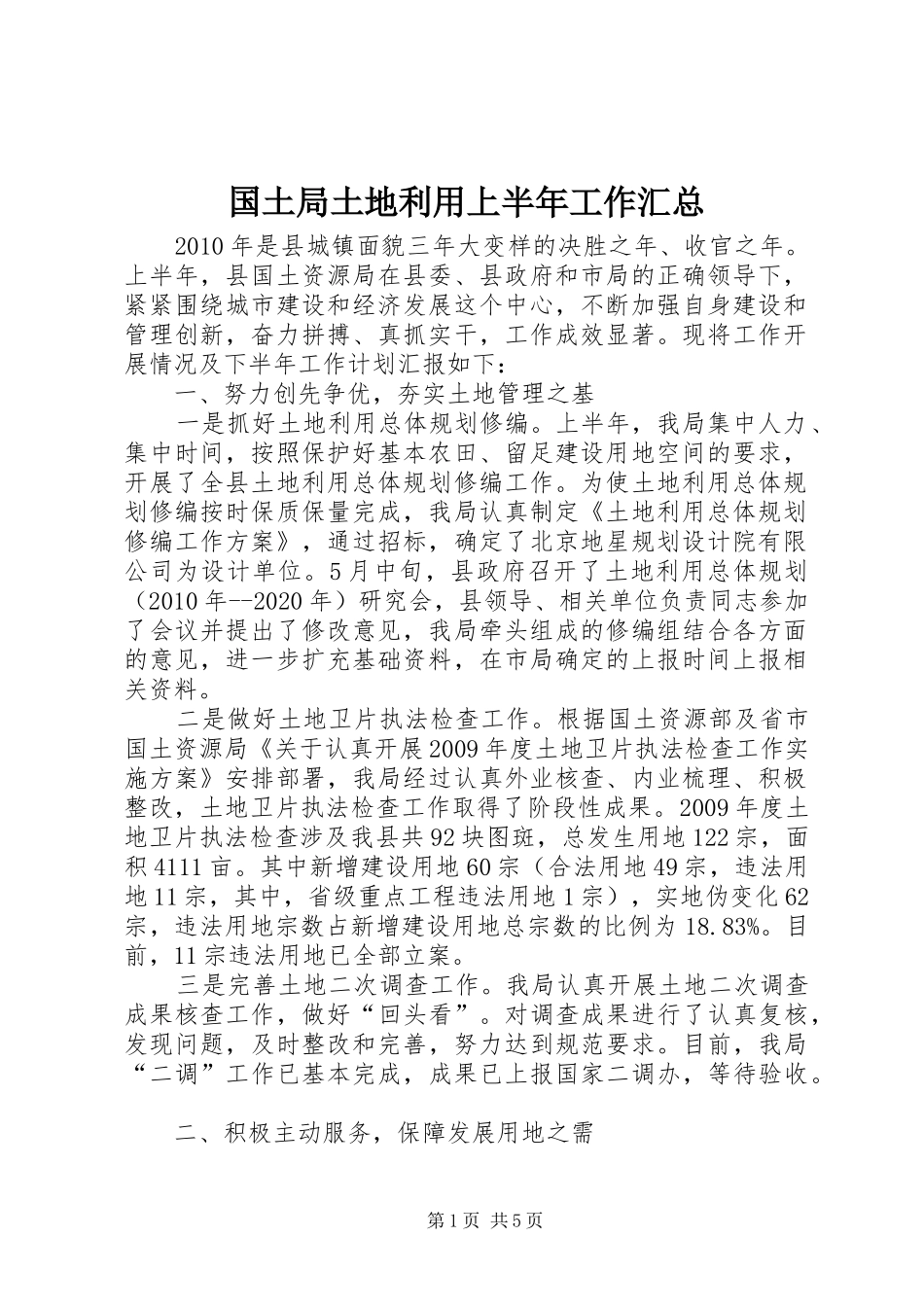 国土局土地利用上半年工作汇总

2010年是县城镇面貌三年大变样的决胜之年、收官之年。上半年，县国土资源局在县委、县政府和市局的正确领导下，紧紧围绕城市建设和经济发展这个中心，不断加强自身建设和管理创新，奋力拼搏、真抓实干，工作成效显著。现将工作开展情况及下半年工作计划汇报如下：

一、努力创先争优，夯实土地管理之基

一是抓好土地利用总体规划修编。上半年，我局集中人力、集中时间，按照保护好基本农田、留足建设用地空间的要求，开展了全县土地利用总体规划修编工作。为使土地利用总体规划修编按时保质保量完成，我局认真制定《土地利用总体规划修编工作方案》，通过招标，确定了北京地星规划设计院有限公司为设计单位。5月中旬，县政府召开了土地利用总体规划（2010年--2020年）研究会，县领导、相关单位负责同志参加了会议并提出了修改意见，我局牵头组成的修编组结合各方面的意见，进一步扩充基础资料，在市局确定的上报时间上报相关资料。

二是做好土地卫片执法检查工作。根据国土资源部及省市国土资源局《关于认真开展2009年度土地卫片执法检查工作实施方案》安排部署，我局经过认真外业核查、内业梳理、积极整改，土地卫片执法检查工作取得了阶段性成果。2009年度土地卫片执法检查涉及我县共92块图斑，总发生用地122宗，面积4111亩。其中新增建设用地60宗（合法用地49宗，违法用地11宗，其中，省级重点工程违法用地1宗），实地伪变化62宗，违法用地宗数占新增建设用地总宗数的比例为18.83%。目前，11宗违法用地已全部立案。

三是完善土地二次调查工作。我局认真开展土地二次调查成果核查工作，做好“回头看”。对调查成果进行了认真复核，发现问题，及时整改和完善，努力达到规范要求。目前，我局“二调”工作已基本完成，成果已上报国家二调办，等待验收。

二、积极主动服务，保障发展用地之需

第1页 共5页